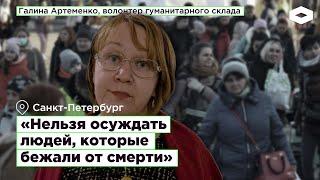 Галина Артеменко, волонтер гуманитарного склада

Санкт-Петербург

«Нельзя осуждать людей, которые бежали от смерти»